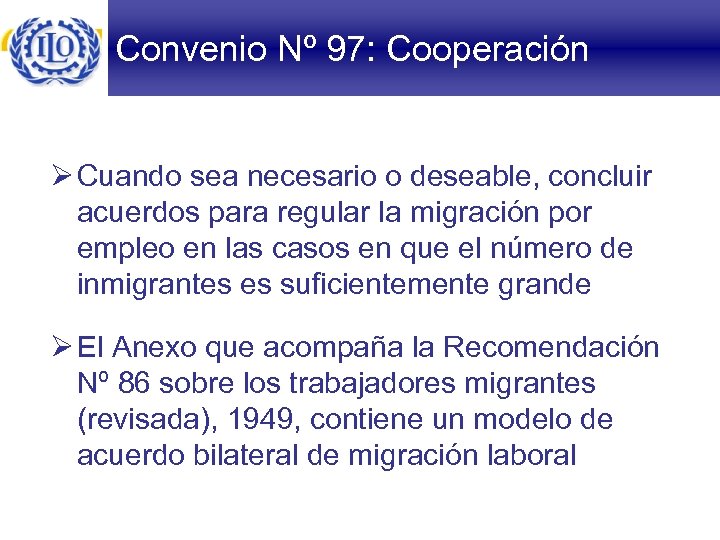 ILO

Convenio Nº 97: Cooperación

➢ Cuando sea necesario o deseable, concluir acuerdos para regular la migración por empleo en las casos en que el número de inmigrantes es suficientemente grande

➢ El Anexo que acompaña la Recomendación Nº 86 sobre los trabajadores migrantes (revisada), 1949, contiene un modelo de acuerdo bilateral de migración laboral